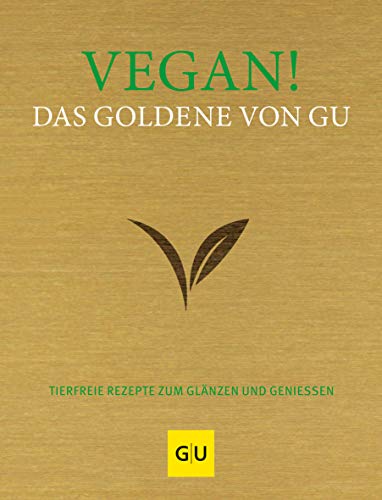 VEGAN!
DAS GOLDENE VON GU

TIERFREIE REZEPTE ZUM GLÄNZEN UND GENIESSEN

G|U